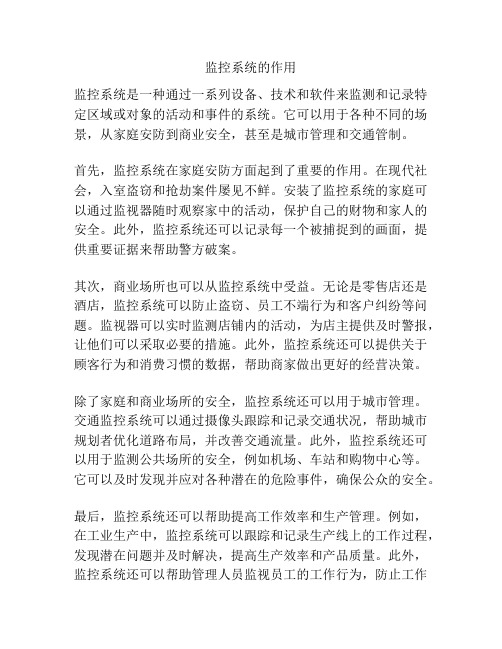 监控系统的作用

监控系统是一种通过一系列设备、技术和软件来监测和记录特定区域或对象的活动和事件的系统。它可以用于各种不同的场景，从家庭安防到商业安全，甚至是城市管理和交通管制。

首先，监控系统在家庭安防方面起到了重要的作用。在现代社会，入室盗窃和抢劫案件屡见不鲜。安装了监控系统的家庭可以通过监视器随时观察家中的活动，保护自己的财物和家人的安全。此外，监控系统还可以记录每一个被捕捉到的画面，提供重要证据来帮助警方破案。

其次，商业场所也可以从监控系统中受益。无论是零售店还是酒店，监控系统可以防止盗窃、员工不端行为和客户纠纷等问题。监视器可以实时监测店铺内的活动，为店主提供及时警报，让他们可以采取必要的措施。此外，监控系统还可以提供关于顾客行为和消费习惯的数据，帮助商家做出更好的经营决策。

除了家庭和商业场所的安全，监控系统还可以用于城市管理。交通监控系统可以通过摄像头跟踪和记录交通状况，帮助城市规划者优化道路布局，并改善交通流量。此外，监控系统还可以用于监测公共场所的安全，例如机场、车站和购物中心等。它可以及时发现并应对各种潜在的危险事件，确保公众的安全。

最后，监控系统还可以帮助提高工作效率和生产管理。例如，在工业生产中，监控系统可以跟踪和记录生产线上的工作过程，发现潜在问题并及时解决，提高生产效率和产品质量。此外，监控系统还可以帮助管理人员监视员工的工作行为，防止工作